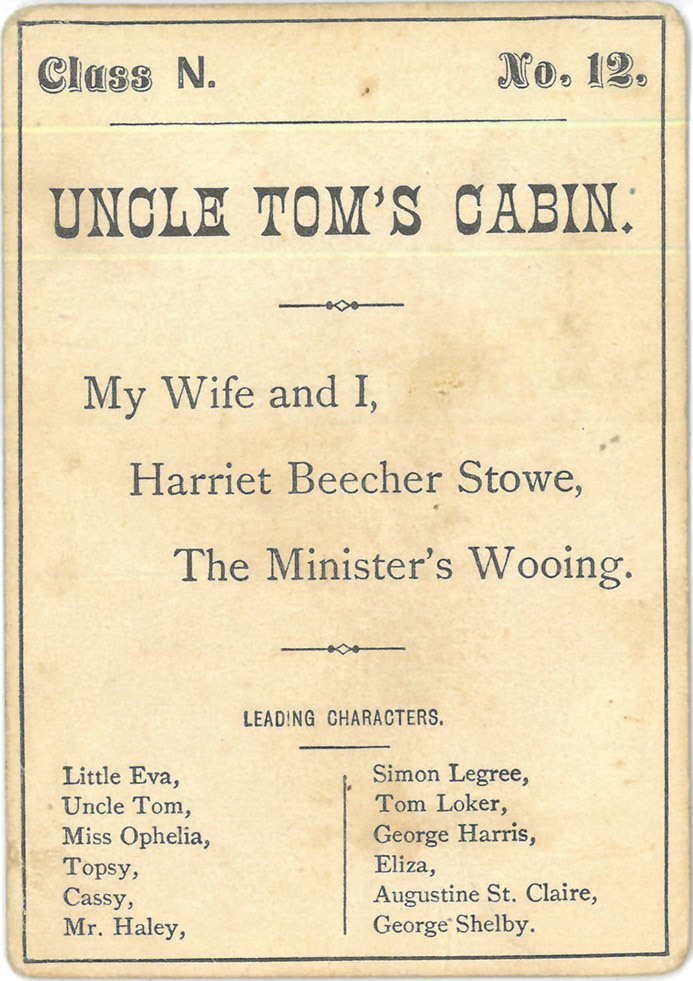 Class N. No. 12.

UNCLE TOM'S CABIN.

My Wife and I,

Harriet Beecher Stowe,

The Minister's Wooing.

LEADING CHARACTERS.

Little Eva,
Uncle Tom,
Miss Ophelia,
Topsy,
Cassy,
Mr. Haley,

Simon Legree,
Tom Loker,
George Harris,
Eliza,
Augustine St. Claire,
George Shelby.